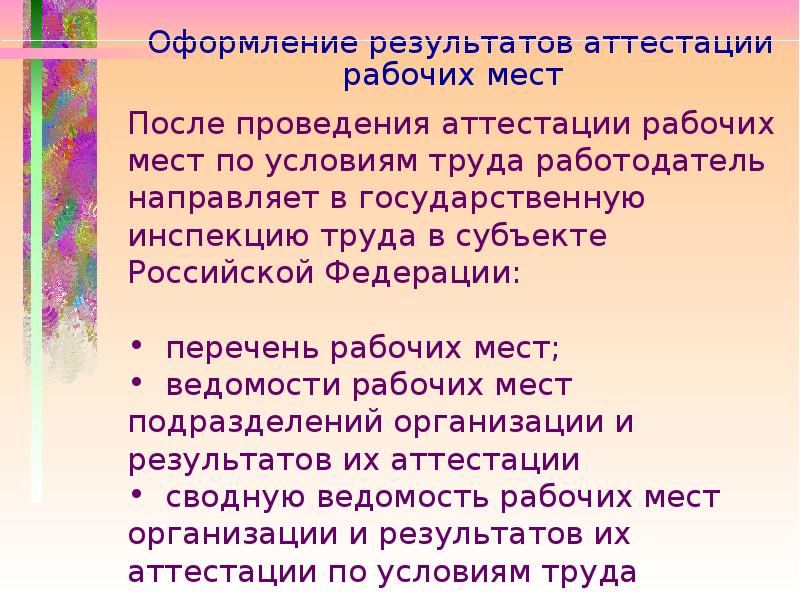 Оформление результатов аттестации рабочих мест

После проведения аттестации рабочих мест по условиям труда работодатель направляет в государственную инспекцию труда в субъекте Российской Федерации:

• перечень рабочих мест;
• ведомости рабочих мест подразделений организации и результатов их аттестации
• сводную ведомость рабочих мест организации и результатов их аттестации по условиям труда